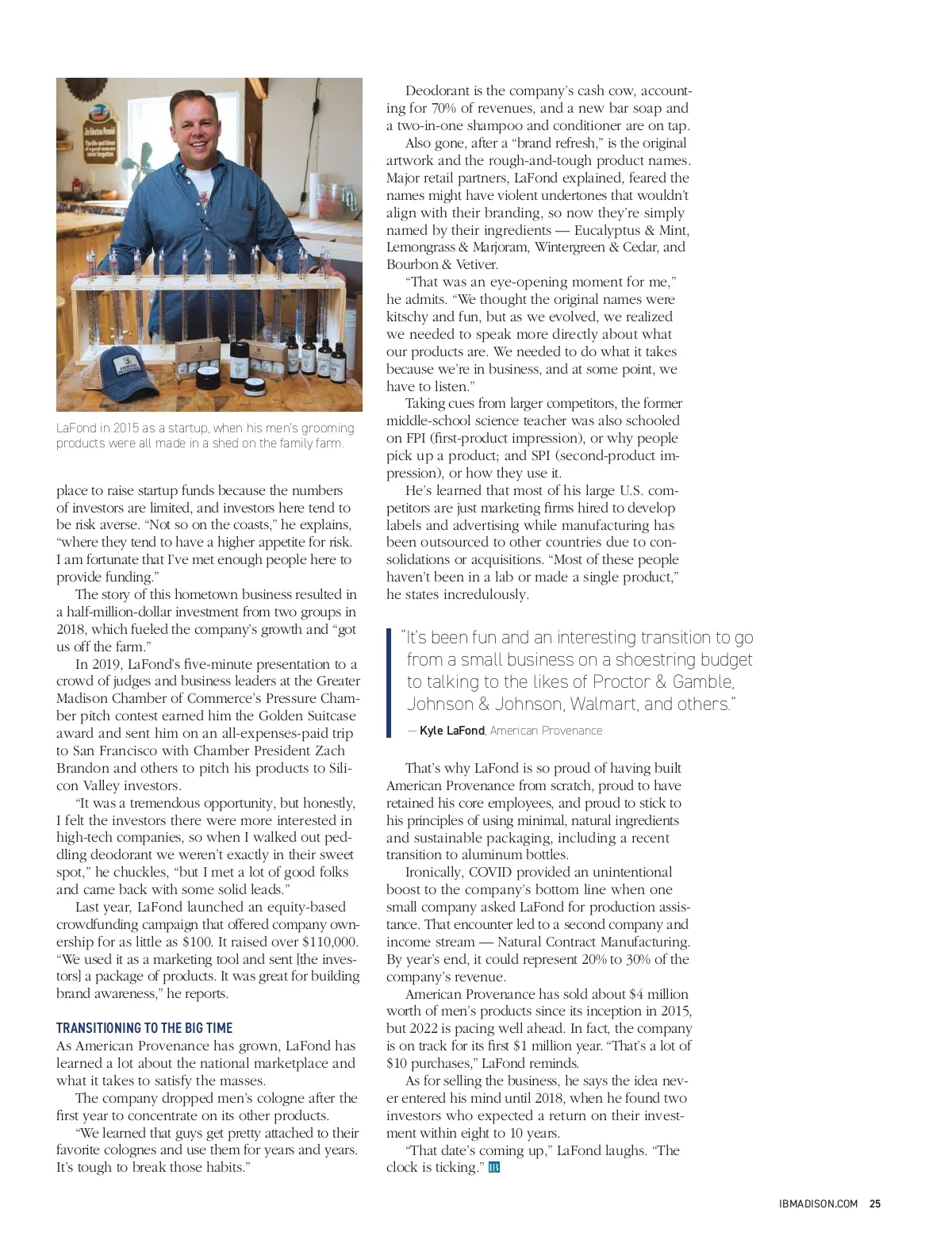 LaFond in 2015 as a startup, when his men's grooming products were all made in a shed on the family farm.

place to raise startup funds because the numbers of investors are limited, and investors here tend to be risk averse. "Not so on the coasts," he explains, "where they tend to have a higher appetite for risk. I am fortunate that I've met enough people here to provide funding."

The story of this hometown business resulted in a half-million-dollar investment from two groups in 2018, which fueled the company's growth and "got us off the farm."

In 2019, LaFond's five-minute presentation to a crowd of judges and business leaders at the Greater Madison Chamber of Commerce's Pressure Chamber pitch contest earned him the Golden Suitcase award and sent him on an all-expenses-paid trip to San Francisco with Chamber President Zach Brandon and others to pitch his products to Silicon Valley investors.

"It was a tremendous opportunity, but honestly, I felt the investors there were more interested in high-tech companies, so when I walked out peddling deodorant we weren't exactly in their sweet spot," he chuckles, "but I met a lot of good folks and came back with some solid leads."

Last year, LaFond launched an equity-based crowdfunding campaign that offered company ownership for as little as $100. It raised over $110,000. "We used it as a marketing tool and sent [the investors] a package of products. It was great for building brand awareness," he reports.

TRANSITIONING TO THE BIG TIME
As American Provenance has grown, LaFond has learned a lot about the national marketplace and what it takes to satisfy the masses.

The company dropped men's cologne after the first year to concentrate on its other products.

"We learned that guys get pretty attached to their favorite colognes and use them for years and years. It's tough to break those habits."

Deodorant is the company's cash cow, accounting for 70% of revenues, and a new bar soap and a two-in-one shampoo and conditioner are on tap.

Also gone, after a "brand refresh," is the original artwork and the rough-and-tough product names. Major retail partners, LaFond explained, feared the names might have violent undertones that wouldn't align with their branding, so now they're simply named by their ingredients — Eucalyptus & Mint, Lemongrass & Marjoram, Wintergreen & Cedar, and Bourbon & Vetiver.

"That was an eye-opening moment for me," he admits. "We thought the original names were kitschy and fun, but as we evolved, we realized we needed to speak more directly about what our products are. We needed to do what it takes because we're in business, and at some point, we have to listen."

Taking cues from larger competitors, the former middle-school science teacher was also schooled on FPI (first-product impression), or why people pick up a product; and SPI (second-product impression), or how they use it.

He's learned that most of his large U.S. competitors are just marketing firms hired to develop labels and advertising while manufacturing has been outsourced to other countries due to consolidations or acquisitions. "Most of these people haven't been in a lab or made a single product," he states incredulously.

"It's been fun and an interesting transition to go from a small business on a shoestring budget to talking to the likes of Proctor & Gamble, Johnson & Johnson, Walmart, and others."
— Kyle LaFond, American Provenance

That's why LaFond is so proud of having built American Provenance from scratch, proud to have retained his core employees, and proud to stick to his principles of using minimal, natural ingredients and sustainable packaging, including a recent transition to aluminum bottles.

Ironically, COVID provided an unintentional boost to the company's bottom line when one small company asked LaFond for production assistance. That encounter led to a second company and income stream — Natural Contract Manufacturing. By year's end, it could represent 20% to 30% of the company's revenue.

American Provenance has sold about $4 million worth of men's products since its inception in 2015, but 2022 is pacing well ahead. In fact, the company is on track for its first $1 million year. "That's a lot of $10 purchases," LaFond reminds.

As for selling the business, he says the idea never entered his mind until 2018, when he found two investors who expected a return on their investment within eight to 10 years.

"That date's coming up," LaFond laughs. "The clock is ticking." IB

IBMADISON.COM 25